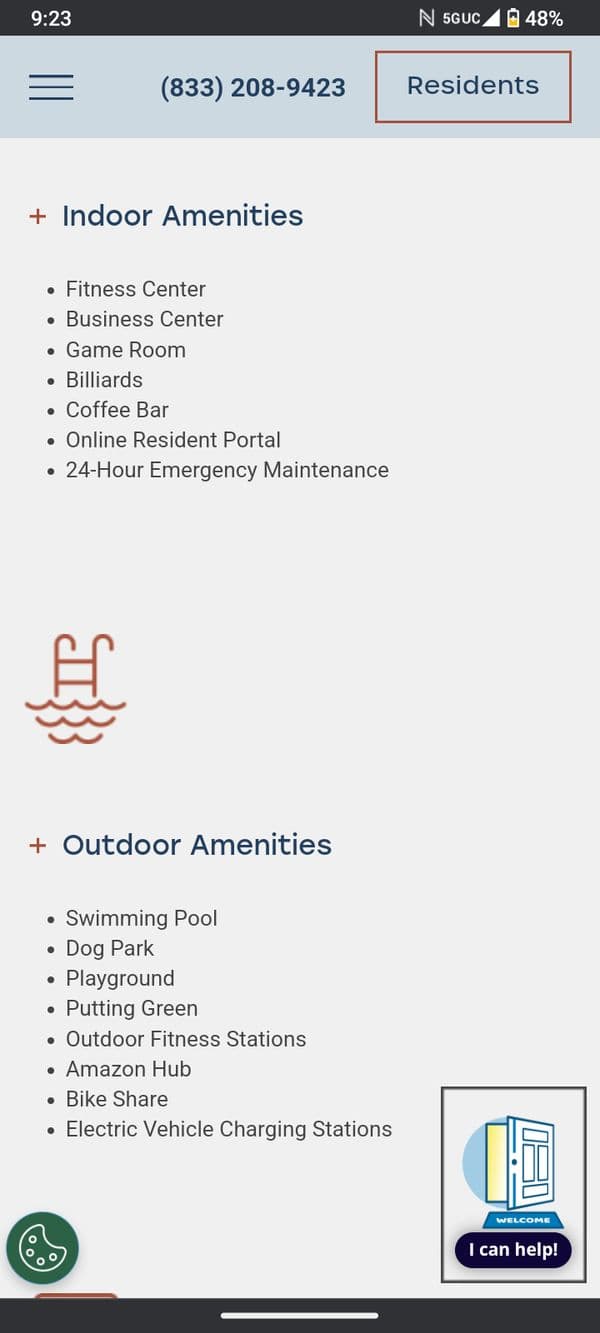 9:23 5GUC 48%

(833) 208-9423 Residents

+ Indoor Amenities

- Fitness Center
- Business Center
- Game Room
- Billiards
- Coffee Bar
- Online Resident Portal
- 24-Hour Emergency Maintenance

+ Outdoor Amenities

- Swimming Pool
- Dog Park
- Playground
- Putting Green
- Outdoor Fitness Stations
- Amazon Hub
- Bike Share
- Electric Vehicle Charging Stations

WELCOME
I can help!